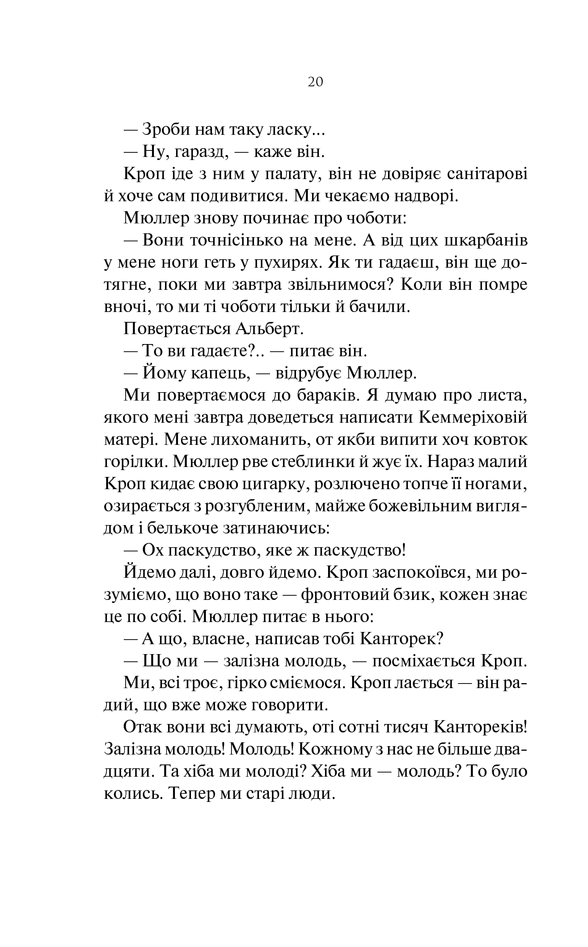 20

— Зроби нам таку ласку...

— Ну, гаразд, — каже він.

Кроп іде з ним у палату, він не довіряє санітарові й хоче сам подивитися. Ми чекаємо надворі.

Мюллер знову починає про чоботи:

— Вони точнісінько на мене. А від цих шкарбанів у мене ноги геть у пухирях. Як ти гадаєш, він ще дотягне, поки ми завтра звільнимося? Коли він помре вночі, то ми ті чоботи тільки й бачили.

Повертається Альберт.

— То ви гадаєте?.. — питає він.

— Йому капець, — відрубує Мюллер.

Ми повертаємося до бараків. Я думаю про листа, якого мені завтра доведеться написати Кеммеріховій матері. Мене лихоманить, от якби випити хоч ковток горілки. Мюллер рве стеблинки й жує їх. Нараз малий Кроп кидає свою цигарку, розлючено топче її ногами, озирається з розгубленим, майже божевільним виглядом і белькоче затинаючись:

— Ох паскудство, яке ж паскудство!

Йдемо далі, довго йдемо. Кроп заспокоївся, ми розуміємо, що воно таке — фронтовий бзик, кожен знає це по собі. Мюллер питає в нього:

— А що, власне, написав тобі Канторек?

— Що ми — залізна молодь, — посміхається Кроп.

Ми, всі троє, гірко сміємося. Кроп лається — він радий, що вже може говорити.

Отак вони всі думають, оті сотні тисяч Кантореків! Залізна молодь! Молодь! Кожному з нас не більше двадцяти. Та хіба ми молоді? Хіба ми — молодь? То було колись. Тепер ми старі люди.